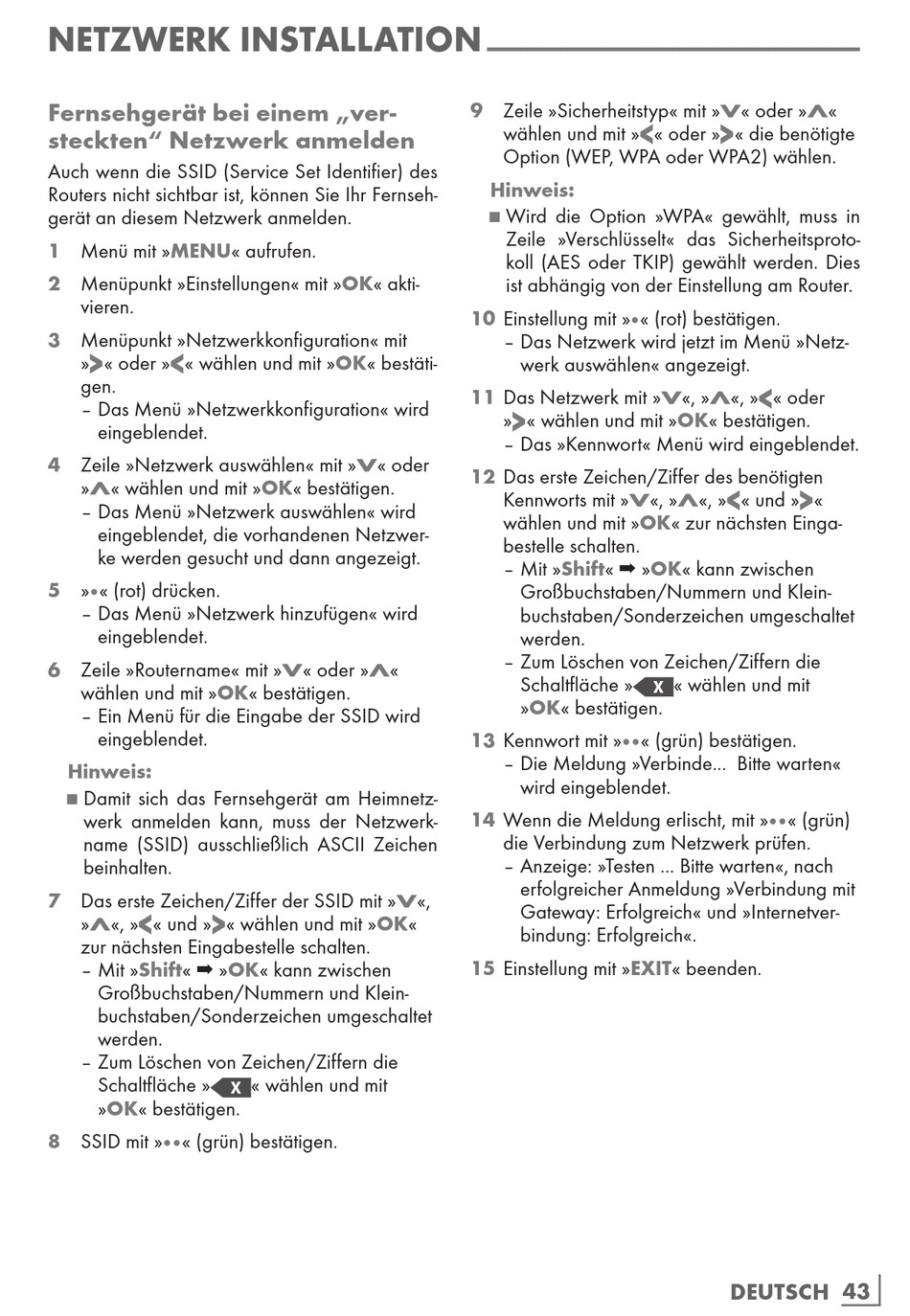 NETZWERK INSTALLATION

Fernsehgerät bei einem „versteckten“ Netzwerk anmelden

Auch wenn die SSID (Service Set Identifier) des Routers nicht sichtbar ist, können Sie Ihr Fernsehgerät an diesem Netzwerk anmelden.

1 Menü mit »MENU« aufrufen.

2 Menüpunkt »Einstellungen« mit »OK« aktivieren.

3 Menüpunkt »Netzwerkkonfiguration« mit »>« oder »<« wählen und mit »OK« bestätigen.
– Das Menü »Netzwerkkonfiguration« wird eingeblendet.

4 Zeile »Netzwerk auswählen« mit »V« oder »Λ« wählen und mit »OK« bestätigen.
– Das Menü »Netzwerk auswählen« wird eingeblendet, die vorhandenen Netzwerke werden gesucht und dann angezeigt.

5 »••« (rot) drücken.
– Das Menü »Netzwerk hinzufügen« wird eingeblendet.

6 Zeile »Routername« mit »V« oder »Λ« wählen und mit »OK« bestätigen.
– Ein Menü für die Eingabe der SSID wird eingeblendet.

Hinweis:
■ Damit sich das Fernsehgerät am Heimnetzwerk anmelden kann, muss der Netzwerkname (SSID) ausschließlich ASCII Zeichen beinhalten.

7 Das erste Zeichen/Ziffer der SSID mit »V«, »Λ«, »<« und »>« wählen und mit »OK« zur nächsten Eingabestelle schalten.
– Mit »Shift« ➡ »OK« kann zwischen Großbuchstaben/Nummern und Kleinbuchstaben/Sonderzeichen umgeschaltet werden.
– Zum Löschen von Zeichen/Ziffern die Schaltfläche »X« wählen und mit »OK« bestätigen.

8 SSID mit »•••« (grün) bestätigen.

9 Zeile »Sicherheitstyp« mit »V« oder »Λ« wählen und mit »<« oder »>« die benötigte Option (WEP, WPA oder WPA2) wählen.

Hinweis:
■ Wird die Option »WPA« gewählt, muss in Zeile »Verschlüsselt« das Sicherheitsprotokoll (AES oder TKIP) gewählt werden. Dies ist abhängig von der Einstellung am Router.

10 Einstellung mit »••« (rot) bestätigen.
– Das Netzwerk wird jetzt im Menü »Netzwerk auswählen« angezeigt.

11 Das Netzwerk mit »V«, »Λ«, »<« oder »>« wählen und mit »OK« bestätigen.
– Das »Kennwort« Menü wird eingeblendet.

12 Das erste Zeichen/Ziffer des benötigten Kennworts mit »V«, »Λ«, »<« und »>« wählen und mit »OK« zur nächsten Eingabestelle schalten.
– Mit »Shift« ➡ »OK« kann zwischen Großbuchstaben/Nummern und Kleinbuchstaben/Sonderzeichen umgeschaltet werden.
– Zum Löschen von Zeichen/Ziffern die Schaltfläche »X« wählen und mit »OK« bestätigen.

13 Kennwort mit »•••« (grün) bestätigen.
– Die Meldung »Verbinde... Bitte warten« wird eingeblendet.

14 Wenn die Meldung erlischt, mit »•••« (grün) die Verbindung zum Netzwerk prüfen.
– Anzeige: »Testen ... Bitte warten«, nach erfolgreicher Anmeldung »Verbindung mit Gateway: Erfolgreich« und »Internetverbindung: Erfolgreich«.

15 Einstellung mit »EXIT« beenden.

DEUTSCH 43